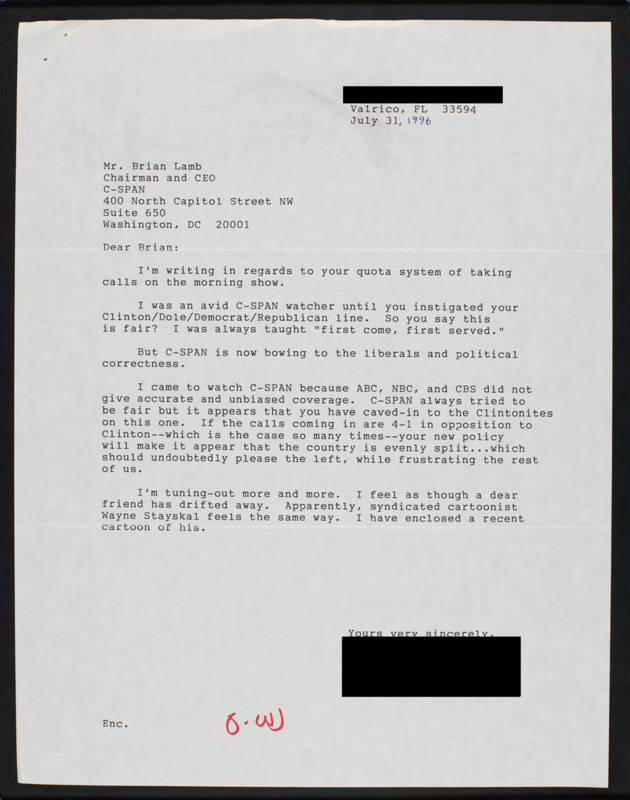 Valrico, FL 33594
July 31, 1996

Mr. Brian Lamb
Chairman and CEO
C-SPAN
400 North Capitol Street NW
Suite 650
Washington, DC 20001

Dear Brian:

I'm writing in regards to your quota system of taking calls on the morning show.

I was an avid C-SPAN watcher until you instigated your Clinton/Dole/Democrat/Republican line. So you say this is fair? I was always taught "first come, first served."

But C-SPAN is now bowing to the liberals and political correctness.

I came to watch C-SPAN because ABC, NBC, and CBS did not give accurate and unbiased coverage. C-SPAN always tried to be fair but it appears that you have caved-in to the Clintonites on this one. If the calls coming in are 4-1 in opposition to Clinton--which is the case so many times--your new policy will make it appear that the country is evenly split...which should undoubtedly please the left, while frustrating the rest of us.

I'm tuning-out more and more. I feel as though a dear friend has drifted away. Apparently, syndicated cartoonist Wayne Stayskal feels the same way. I have enclosed a recent cartoon of his.

Yours very sincerely,

Enc.

O.W